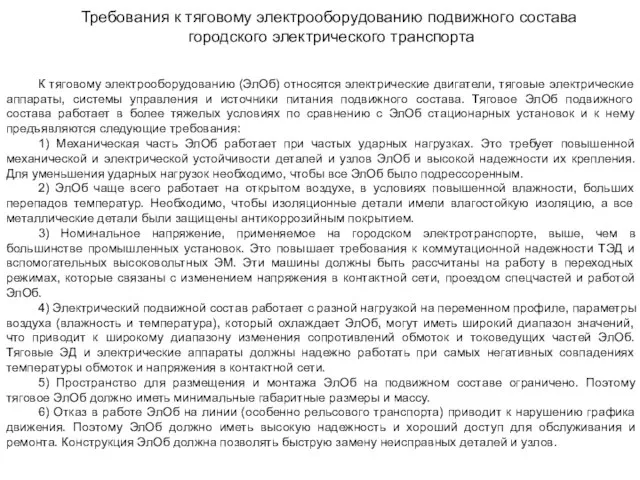 Требования к тяговому электрооборудованию подвижного состава городского электрического транспорта

К тяговому электрооборудованию (ЭлОб) относятся электрические двигатели, тяговые электрические аппараты, системы управления и источники питания подвижного состава. Тяговое ЭлОб подвижного состава работает в более тяжелых условиях по сравнению с ЭлОб стационарных установок и к нему предъявляются следующие требования:

1) Механическая часть ЭлОб работает при частых ударных нагрузках. Это требует повышенной механической и электрической устойчивости деталей и узлов ЭлОб и высокой надежности их крепления. Для уменьшения ударных нагрузок необходимо, чтобы все ЭлОб было подрессоренным.

2) ЭлОб чаще всего работает на открытом воздухе, в условиях повышенной влажности, больших перепадов температур. Необходимо, чтобы изоляционные детали имели влагостойкую изоляцию, а все металлические детали были защищены антикоррозийным покрытием.

3) Номинальное напряжение, применяемое на городском электротранспорте, выше, чем в большинстве промышленных установок. Это повышает требования к коммутационной надежности ТЭД и вспомогательных высоковольтных ЭМ. Эти машины должны быть рассчитаны на работу в переходных режимах, которые связаны с изменением напряжения в контактной сети, проездом спецчастей и работой ЭлОб.

4) Электрический подвижной состав работает с разной нагрузкой на переменном профиле, параметры воздуха (влажность и температура), который охлаждает ЭлОб, могут иметь широкий диапазон значений, что приводит к широкому диапазону изменения сопротивлений обмоток и токоведущих частей ЭлОб. Тяговые ЭД и электрические аппараты должны надежно работать при самых негативных совпадениях температуры обмоток и напряжения в контактной сети.

5) Пространство для размещения и монтажа ЭлОб на подвижном составе ограничено. Поэтому тяговое ЭлОб должно иметь минимальные габаритные размеры и массу.

6) Отказ в работе ЭлОб на линии (особенно рельсового транспорта) приводит к нарушению графика движения. Поэтому ЭлОб должно иметь высокую надежность и хороший доступ для обслуживания и ремонта. Конструкция ЭлОб должна позволять быструю замену неисправных деталей и узлов.